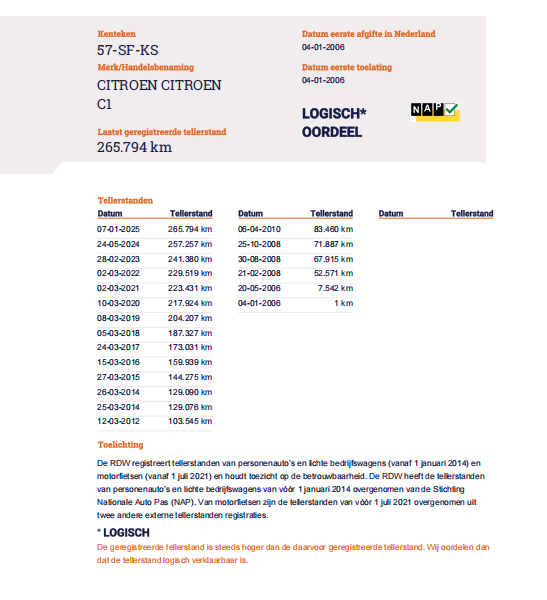 Kenteken
57-SF-KS
Merk/Handelsbenaming
CITROEN CITROEN C1
Laatst geregistreerde tellerstand
265.794 km

Datum eerste afgifte in Nederland
04-01-2006
Datum eerste toelating
04-01-2006

LOGISCH*
OORDEEL

NAP

Tellerstanden

| Datum | Tellerstand |
|---|---|
| 07-01-2025 | 265.794 km |
| 24-05-2024 | 257.257 km |
| 28-02-2023 | 241.380 km |
| 02-03-2022 | 229.519 km |
| 02-03-2021 | 223.431 km |
| 10-03-2020 | 217.924 km |
| 08-03-2019 | 204.207 km |
| 05-03-2018 | 187.327 km |
| 24-03-2017 | 173.031 km |
| 15-03-2016 | 159.939 km |
| 27-03-2015 | 144.275 km |
| 26-03-2014 | 129.090 km |
| 25-03-2014 | 129.076 km |
| 12-03-2012 | 103.545 km |

| Datum | Tellerstand |
|---|---|
| 06-04-2010 | 83.460 km |
| 25-10-2008 | 71.887 km |
| 30-08-2008 | 67.915 km |
| 21-02-2008 | 52.571 km |
| 20-05-2006 | 7.542 km |
| 04-01-2006 | 1 km |

| Datum | Tellerstand |
|---|---|

Toelichting
De RDW registreert tellerstanden van personenauto's en lichte bedrijfswagens (vanaf 1 januari 2014) en motorfietsen (vanaf 1 juli 2021) en houdt toezicht op de betrouwbaarheid. De RDW heeft de tellerstanden van personenauto's en lichte bedrijfswagens van vóór 1 januari 2014 overgenomen van de Stichting Nationale Auto Pas (NAP). Van motorfietsen zijn de tellerstanden van vóór 1 juli 2021 overgenomen uit twee andere externe tellerstanden registraties.

* LOGISCH
De geregistreerde tellerstand is steeds hoger dan de daarvoor geregistreerde tellerstand. Wij oordelen dan dat de tellerstand logisch verklaarbaar is.